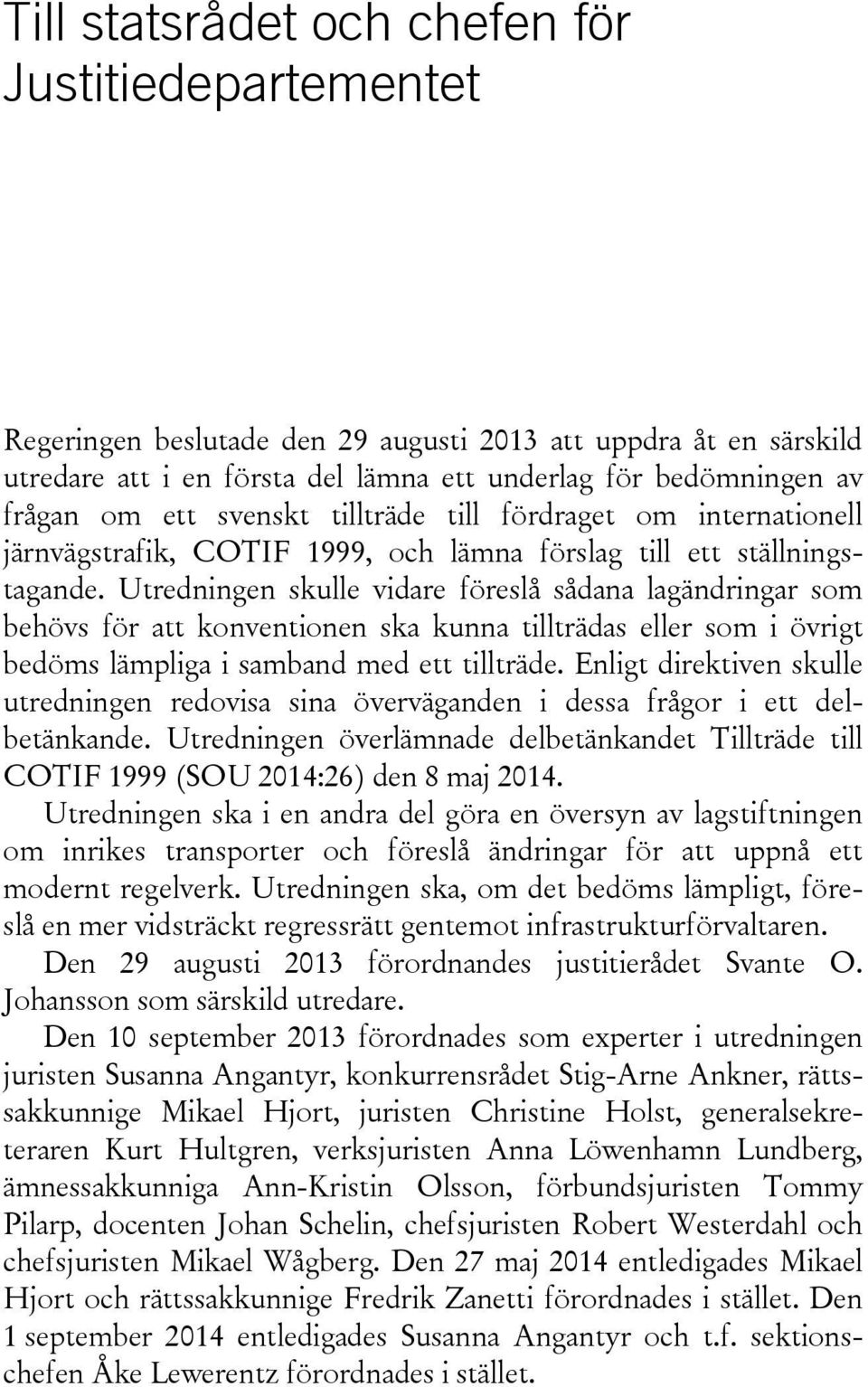 Till statsrådet och chefen för Justitiedepartementet

Regeringen beslutade den 29 augusti 2013 att uppdra åt en särskild utredare att i en första del lämna ett underlag för bedömningen av frågan om ett svenskt tillträde till fördraget om internationell järnvägstrafik, COTIF 1999, och lämna förslag till ett ställningstagande. Utredningen skulle vidare föreslå sådana lagändringar som behövs för att konventionen ska kunna tillträdas eller som i övrigt bedöms lämpliga i samband med ett tillträde. Enligt direktiven skulle utredningen redovisa sina överväganden i dessa frågor i ett delbetänkande. Utredningen överlämnade delbetänkandet Tillträde till COTIF 1999 (SOU 2014:26) den 8 maj 2014.

Utredningen ska i en andra del göra en översyn av lagstiftningen om inrikes transporter och föreslå ändringar för att uppnå ett modernt regelverk. Utredningen ska, om det bedöms lämpligt, föreslå en mer vidsträckt regressrätt gentemot infrastrukturförvaltaren.

Den 29 augusti 2013 förordnandes justitierådet Svante O. Johansson som särskild utredare.

Den 10 september 2013 förordnades som experter i utredningen juristen Susanna Angantyr, konkurrensrådet Stig-Arne Ankner, rättssakkunnige Mikael Hjort, juristen Christine Holst, generalsekreteraren Kurt Hultgren, verksjuristen Anna Löwenhamn Lundberg, ämnessakkunniga Ann-Kristin Olsson, förbundsjuristen Tommy Pilarp, docenten Johan Schelin, chefsjuristen Robert Westerdahl och chefsjuristen Mikael Wågberg. Den 27 maj 2014 entledigades Mikael Hjort och rättssakkunnige Fredrik Zanetti förordnades i stället. Den 1 september 2014 entledigades Susanna Angantyr och t.f. sektionschefen Åke Lewerentz förordnades i stället.